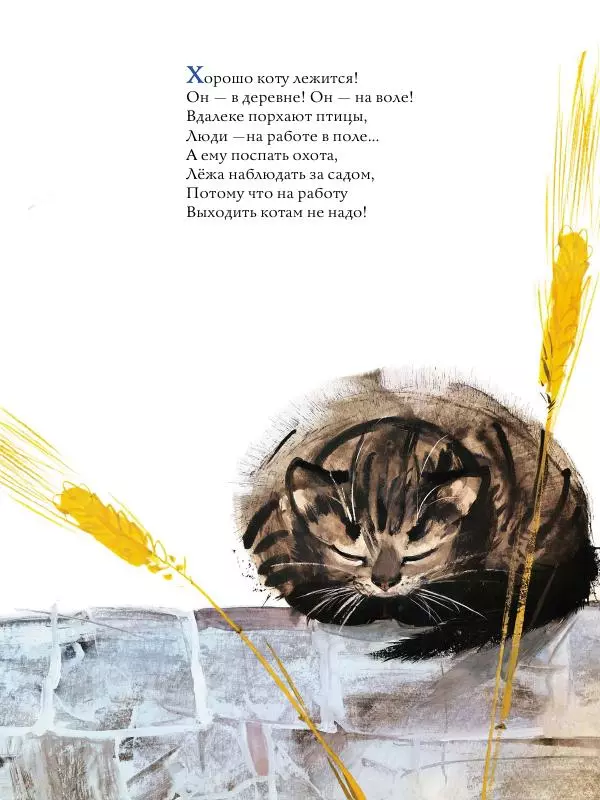 Хорошо коту лежится!
Он — в деревне! Он — на воле!
Вдалеке порхают птицы,
Люди —на работе в поле...
А ему поспать охота,
Лёжа наблюдать за садом,
Потому что на работу
Выходить котам не надо!